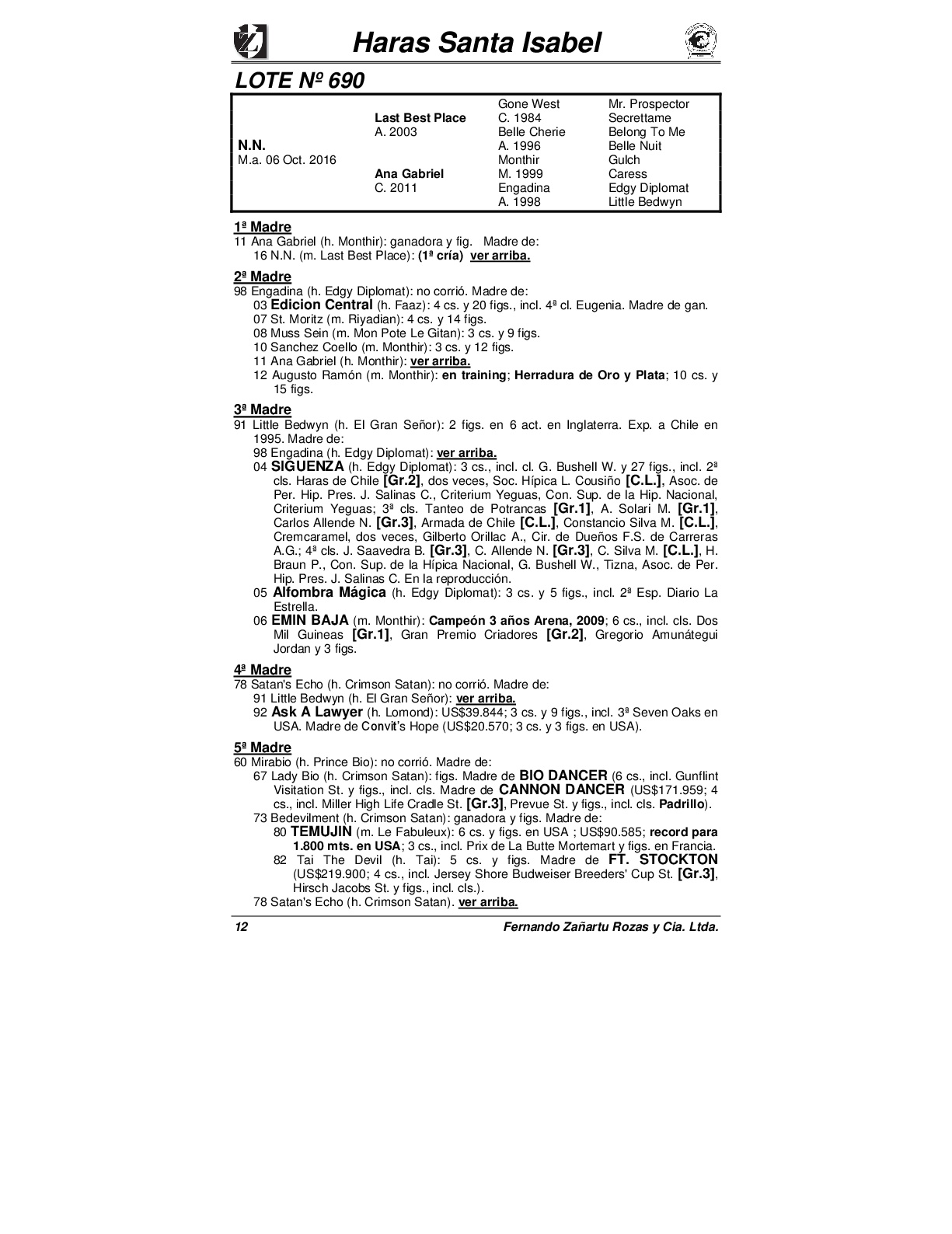 Haras Santa Isabel

LOTE Nº 690

| | | | |
|---|---|---|---|
| | | Gone West | Mr. Prospector |
| | Last Best Place | C. 1984 | Secrettame |
| | A. 2003 | Belle Cherie | Belong To Me |
| N.N. | | A. 1996 | Belle Nuit |
| M.a. 06 Oct. 2016 | | Monthir | Gulch |
| | Ana Gabriel | M. 1999 | Caress |
| | C. 2011 | Engadina | Edgy Diplomat |
| | | A. 1998 | Little Bedwyn |

1ª Madre
11 Ana Gabriel (h. Monthir): ganadora y fig. Madre de:
16 N.N. (m. Last Best Place): (1ª cría) ver arriba.

2ª Madre
98 Engadina (h. Edgy Diplomat): no corrió. Madre de:
03 Edicion Central (h. Faaz): 4 cs. y 20 figs., incl. 4ª cl. Eugenia. Madre de gan.
07 St. Moritz (m. Riyadian): 4 cs. y 14 figs.
08 Muss Sein (m. Mon Pote Le Gitan): 3 cs. y 9 figs.
10 Sanchez Coello (m. Monthir): 3 cs. y 12 figs.
11 Ana Gabriel (h. Monthir): ver arriba.
12 Augusto Ramón (m. Monthir): en training; Herradura de Oro y Plata; 10 cs. y 15 figs.

3ª Madre
91 Little Bedwyn (h. El Gran Señor): 2 figs. en 6 act. en Inglaterra. Exp. a Chile en 1995. Madre de:
98 Engadina (h. Edgy Diplomat): ver arriba.
04 SIGUENZA (h. Edgy Diplomat): 3 cs., incl. cl. G. Bushell W. y 27 figs., incl. 2ª cls. Haras de Chile [Gr.2], dos veces, Soc. Hípica L. Cousiño [C.L.], Asoc. de Per. Hip. Pres. J. Salinas C., Criterium Yeguas, Con. Sup. de la Hip. Nacional, Criterium Yeguas; 3ª cls. Tanteo de Potrancas [Gr.1], A. Solari M. [Gr.1], Carlos Allende N. [Gr.3], Armada de Chile [C.L.], Constancio Silva M. [C.L.], Cremcaramel, dos veces, Gilberto Orillac A., Cir. de Dueños F.S. de Carreras A.G.; 4ª cls. J. Saavedra B. [Gr.3], C. Allende N. [Gr.3], C. Silva M. [C.L.], H. Braun P., Con. Sup. de la Hípica Nacional, G. Bushell W., Tizna, Asoc. de Per. Hip. Pres. J. Salinas C. En la reproducción.
05 Alfombra Mágica (h. Edgy Diplomat): 3 cs. y 5 figs., incl. 2ª Esp. Diario La Estrella.
06 EMIN BAJA (m. Monthir): Campeón 3 años Arena, 2009; 6 cs., incl. cls. Dos Mil Guineas [Gr.1], Gran Premio Criadores [Gr.2], Gregorio Amunátegui Jordan y 3 figs.

4ª Madre
78 Satan's Echo (h. Crimson Satan): no corrió. Madre de:
91 Little Bedwyn (h. El Gran Señor): ver arriba.
92 Ask A Lawyer (h. Lomond): US$39.844; 3 cs. y 9 figs., incl. 3ª Seven Oaks en USA. Madre de Convit's Hope (US$20.570; 3 cs. y 3 figs. en USA).

5ª Madre
60 Mirabio (h. Prince Bio): no corrió. Madre de:
67 Lady Bio (h. Crimson Satan): figs. Madre de BIO DANCER (6 cs., incl. Gunflint Visitation St. y figs., incl. cls. Madre de CANNON DANCER (US$171.959; 4 cs., incl. Miller High Life Cradle St. [Gr.3], Prevue St. y figs., incl. cls. Padrillo).
73 Bedevilment (h. Crimson Satan): ganadora y figs. Madre de:
80 TEMUJIN (m. Le Fabuleux): 6 cs. y figs. en USA ; US$90.585; record para 1.800 mts. en USA; 3 cs., incl. Prix de La Butte Mortemart y figs. en Francia.
82 Tai The Devil (h. Tai): 5 cs. y figs. Madre de FT. STOCKTON (US$219.900; 4 cs., incl. Jersey Shore Budweiser Breeders' Cup St. [Gr.3], Hirsch Jacobs St. y figs., incl. cls.).
78 Satan's Echo (h. Crimson Satan). ver arriba.

12 Fernando Zañartu Rozas y Cía. Ltda.